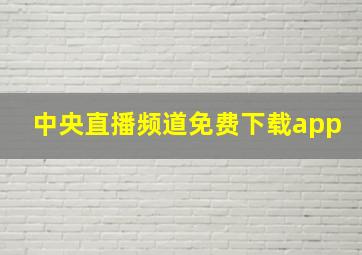 中央直播频道免费下载app